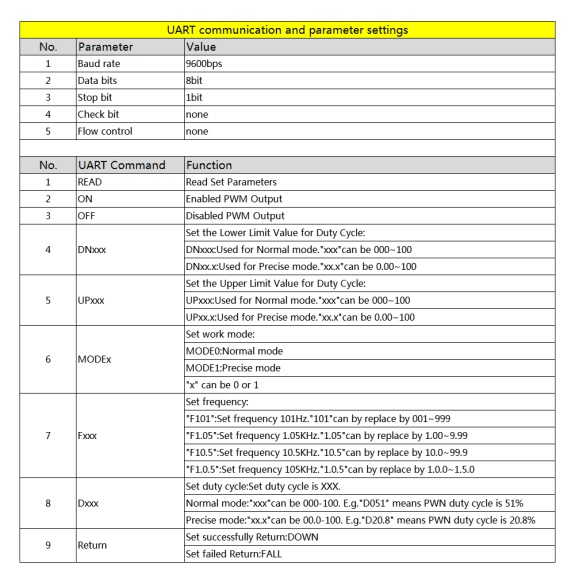 UART communication and parameter settings

| No. | Parameter | Value |
|---|---|---|
| 1 | Baud rate | 9600bps |
| 2 | Data bits | 8bit |
| 3 | Stop bit | 1bit |
| 4 | Check bit | none |
| 5 | Flow control | none |

| No. | UART Command | Function |
|---|---|---|
| 1 | READ | Read Set Parameters |
| 2 | ON | Enabled PWM Output |
| 3 | OFF | Disabled PWM Output |
| 4 | DNxxx | Set the Lower Limit Value for Duty Cycle: |
| | | DNxxx:Used for Normal mode."xxx"can be 000~100 |
| | | DNxx.x:Used for Precise mode."xx.x"can be 0.00~100 |
| 5 | UPxxx | Set the Upper Limit Value for Duty Cycle: |
| | | UPxxx:Used for Normal mode."xxx"can be 000~100 |
| | | UPxx.x:Used for Precise mode."xx.x"can be 0.00~100 |
| 6 | MODEx | Set work mode: |
| | | MODE0:Normal mode |
| | | MODE1:Precise mode |
| | | "x" can be 0 or 1 |
| 7 | Fxxx | Set frequency: |
| | | "F101":Set frequency 101Hz."101"can by replace by 001~999 |
| | | "F1.05":Set frequency 1.05KHz."1.05"can by replace by 1.00~9.99 |
| | | "F10.5":Set frequency 10.5KHz."10.5"can by replace by 10.0~99.9 |
| | | "F1.0.5":Set frequency 105KHz."1.0.5"can by replace by 1.0.0~1.5.0 |
| 8 | Dxxx | Set duty cycle:Set duty cycle is XXX. |
| | | Normal mode:"xxx"can be 000-100. E.g."D051" means PWN duty cycle is 51% |
| | | Precise mode:"xx.x"can be 00.0-100. E.g."D20.8" means PWN duty cycle is 20.8% |
| 9 | Return | Set successfully Return:DOWN |
| | | Set failed Return:FALL |